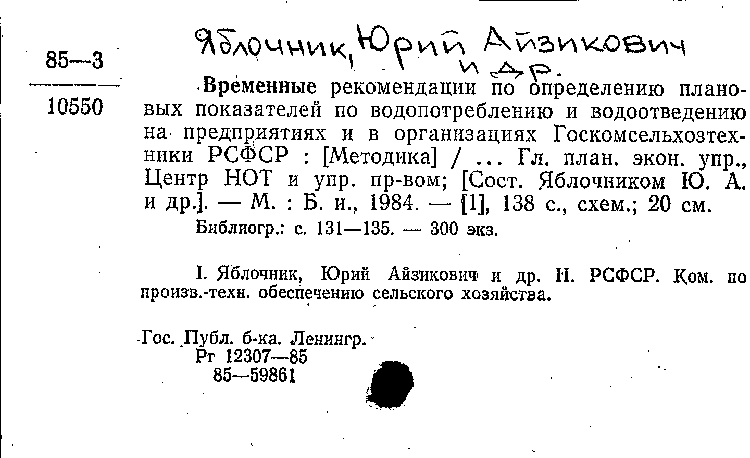 85—3

10550

Яблочник, Юрий Айзикович и др.

Временные рекомендации по определению плановых показателей по водопотреблению и водоотведению на предприятиях и в организациях Госкомсельхозтехники РСФСР : [Методика] / ... Гл. план. экон. упр., Центр НОТ и упр. пр-вом; [Сост. Яблочником Ю. А. и др.]. — М. : Б. и., 1984. — [1], 138 с., схем.; 20 см.

Библиогр.: с. 131—135. — 300 экз.

I. Яблочник, Юрий Айзикович и др. II. РСФСР. Ком. по произв.-техн. обеспечению сельского хозяйства.

Гос. Публ. б-ка. Ленингр.
Рг 12307—85
85—59861